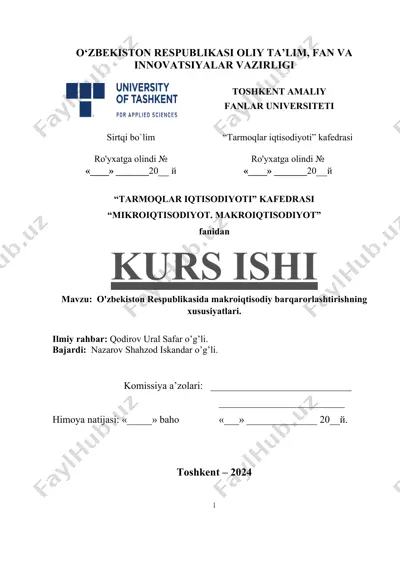 O‘ZBEKISTON RESPUBLIKASI OLIY TA’LIM, FAN VA INNOVATSIYALAR VAZIRLIGI

UNIVERSITY OF TASHKENT FOR APPLIED SCIENCES

TOSHKENT AMALIY FANLAR UNIVERSITETI

Sirtqi bo`lim

“Tarmoqlar iqtisodiyoti” kafedrasi

Ro'yxatga olindi №
«____» _______20__ й

Ro'yxatga olindi №
«____» _______20__й

“TARMOQLAR IQTISODIYOTI” KAFEDRASI
“MIKROIQTISODIYOT. MAKROIQTISODIYOT”
fanidan

KURS ISHI

Mavzu: O'zbekiston Respublikasida makroiqtisodiy barqarorlashtirishning xususiyatlari.

Ilmiy rahbar: Qodirov Ural Safar o’g’li.
Bajardi: Nazarov Shahzod Iskandar o’g’li.

Komissiya a’zolari: ____________________________
_________________________

Himoya natijasi: «_____» baho «___» ______________ 20__й.

Toshkent – 2024

1

FaylHub.uz